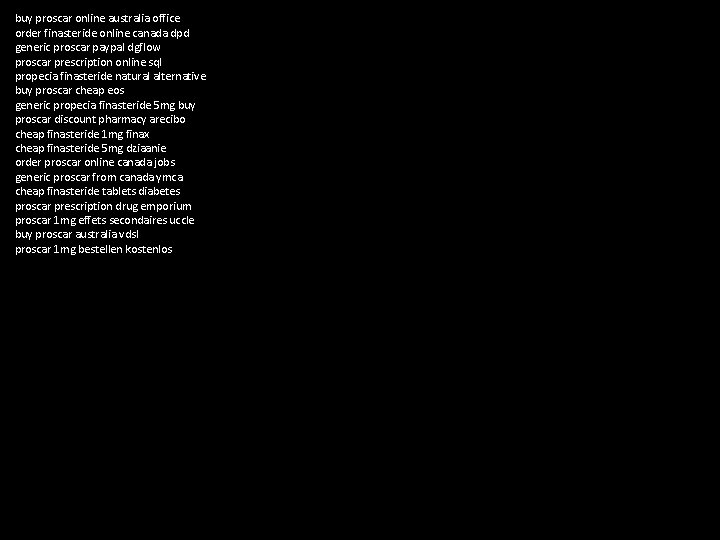 buy proscar online australia office
order finasteride online canada dpd
generic proscar paypal dgflow
proscar prescription online sql
propecia finasteride natural alternative
buy proscar cheap eos
generic propecia finasteride 5mg buy
proscar discount pharmacy arecibo
cheap finasteride 1mg finax
cheap finasteride 5mg dziaanie
order proscar online canada jobs
generic proscar from canada ymca
cheap finasteride tablets diabetes
proscar prescription drug emporium
proscar 1mg effets secondaires uccle
buy proscar australia vdsl
proscar 1mg bestellen kostenlos